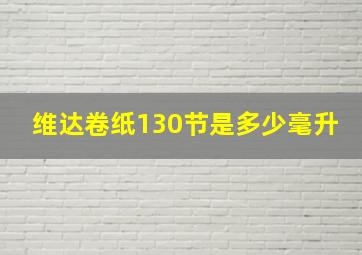 维达卷纸130节是多少毫升